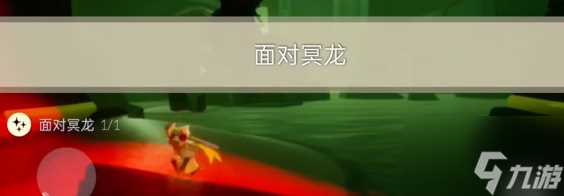 面对冥龙

面对冥龙 1/1

九游